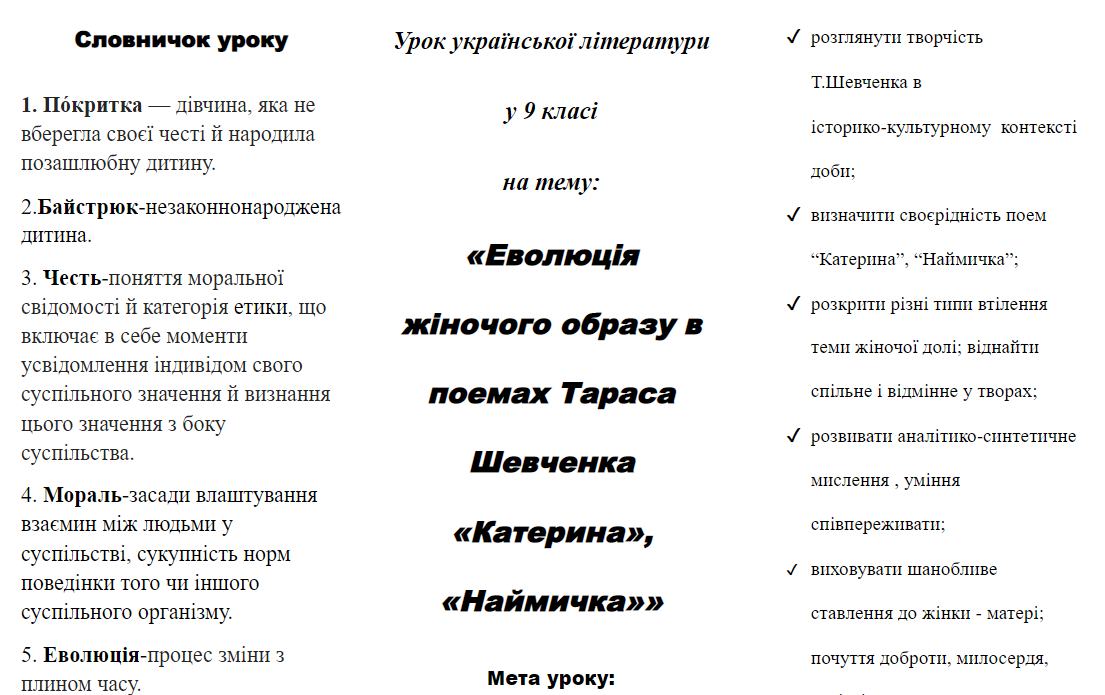 Словничок уроку

1. По́критка — дівчина, яка не вберегла своєї честі й народила позашлюбну дитину.

2.Байстрюк-незаконнонароджена дитина.

3. Честь-поняття моральної свідомості й категорія етики, що включає в себе моменти усвідомлення індивідом свого суспільного значення й визнання цього значення з боку суспільства.

4. Мораль-засади влаштування взаємин між людьми у суспільстві, сукупність норм поведінки того чи іншого суспільного організму.

5. Еволюція-процес зміни з плином часу.

Урок української літератури

у 9 класі

на тему:

«Еволюція жіночого образу в поемах Тараса Шевченка «Катерина», «Наймичка»»

Мета уроку:

✓ розглянути творчість Т.Шевченка в історико-культурному контексті доби;

✓ визначити своєрідність поем “Катерина”, “Наймичка”;

✓ розкрити різні типи втілення теми жіночої долі; віднайти спільне і відмінне у творах;

✓ розвивати аналітико-синтетичне мислення , уміння співпереживати;

✓ виховувати шанобливе ставлення до жінки - матері; почуття доброти, милосердя,